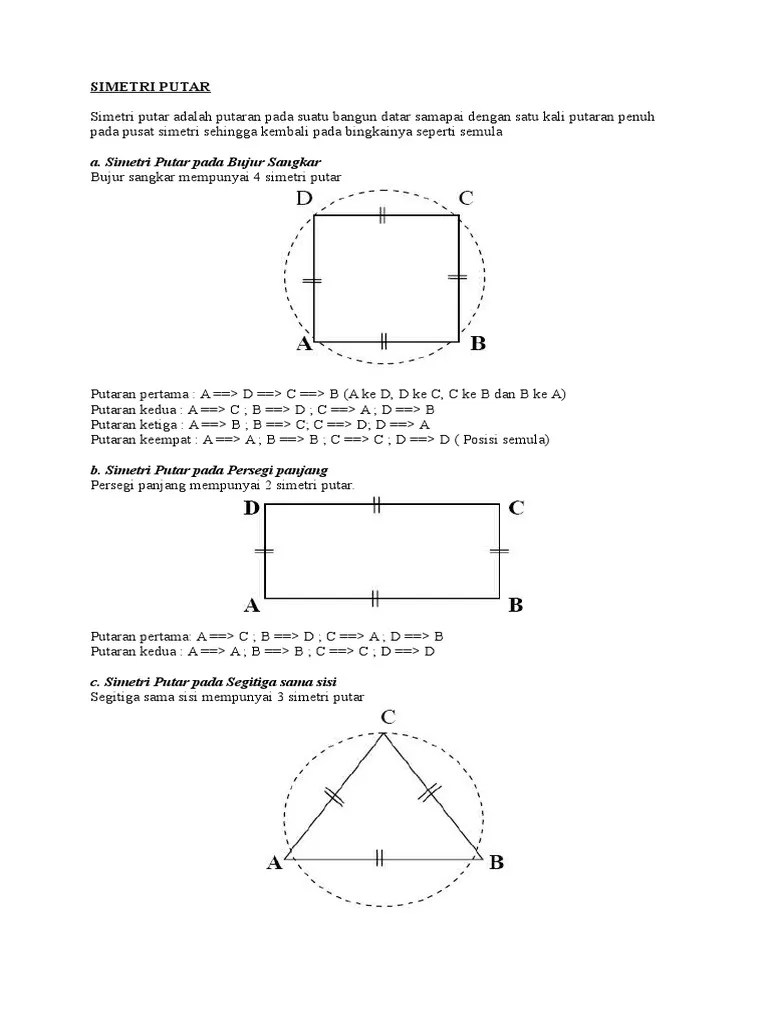 SIMETRI PUTAR

Simetri putar adalah putaran pada suatu bangun datar samapai dengan satu kali putaran penuh pada pusat simetri sehingga kembali pada bingkainya seperti semula

a. Simetri Putar pada Bujur Sangkar
Bujur sangkar mempunyai 4 simetri putar

D C
A B

Putaran pertama : A ==> D ==> C ==> B (A ke D, D ke C, C ke B dan B ke A)
Putaran kedua : A ==> C ; B ==> D ; C ==> A ; D ==> B
Putaran ketiga : A ==> B ; B ==> C; C ==> D; D ==> A
Putaran keempat : A ==> A ; B ==> B ; C ==> C ; D ==> D ( Posisi semula)

b. Simetri Putar pada Persegi panjang
Persegi panjang mempunyai 2 simetri putar.

D C
A B

Putaran pertama: A ==> C ; B ==> D ; C ==> A ; D ==> B
Putaran kedua : A ==> A ; B ==> B ; C ==> C ; D ==> D

c. Simetri Putar pada Segitiga sama sisi
Segitiga sama sisi mempunyai 3 simetri putar

C
A B